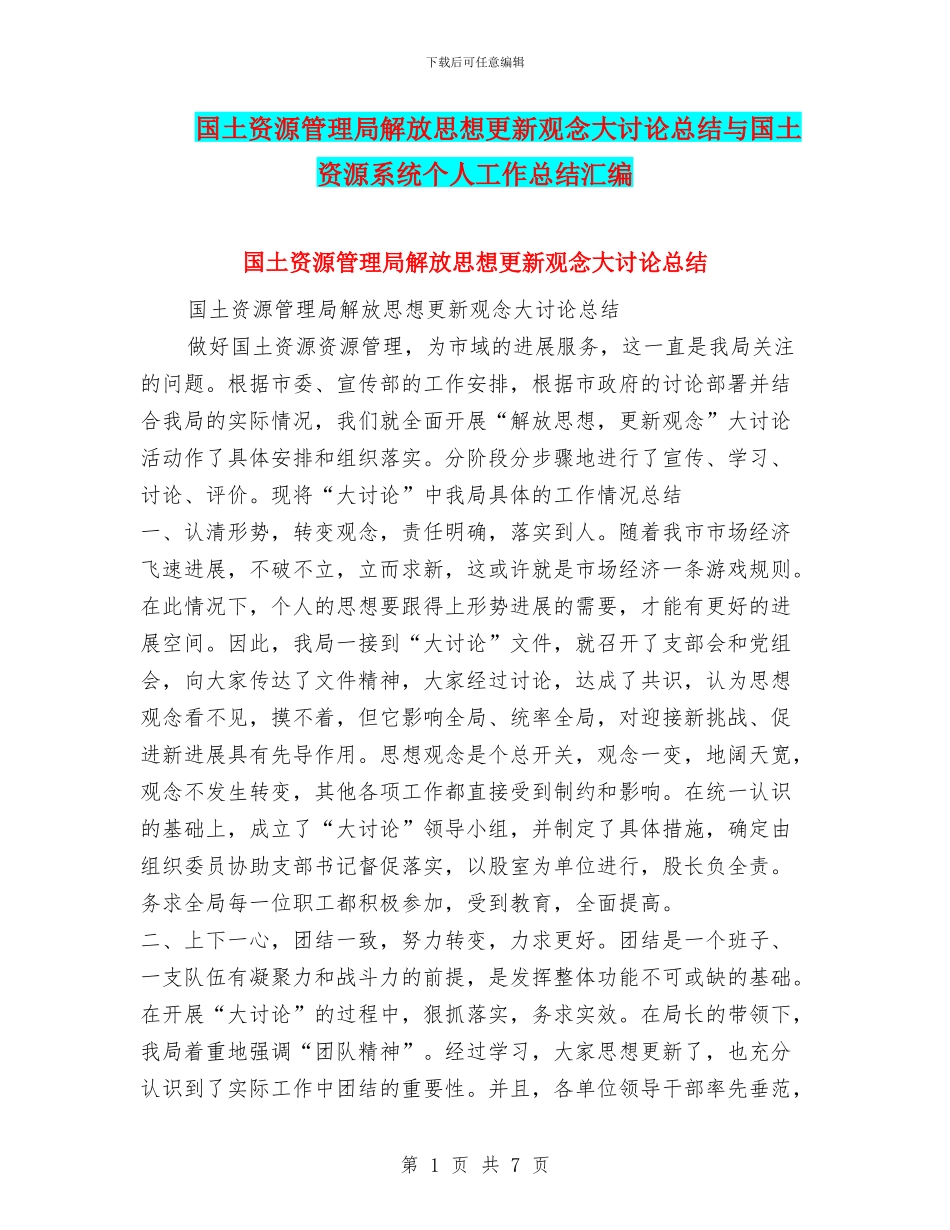 下载后可任意编辑

国土资源管理局解放思想更新观念大讨论总结与国土资源系统个人工作总结汇编

国土资源管理局解放思想更新观念大讨论总结

国土资源管理局解放思想更新观念大讨论总结

做好国土资源资源管理，为市域的进展服务，这一直是我局关注的问题。根据市委、宣传部的工作安排，根据市政府的讨论部署并结合我局的实际情况，我们就全面开展“解放思想，更新观念”大讨论活动作了具体安排和组织落实。分阶段分步骤地进行了宣传、学习、讨论、评价。现将“大讨论”中我局具体的工作情况总结

一、认清形势，转变观念，责任明确，落实到人。随着我市市场经济飞速进展，不破不立，立而求新，这或许就是市场经济一条游戏规则。在此情况下，个人的思想要跟得上形势进展的需要，才能有更好的进展空间。因此，我局一接到“大讨论”文件，就召开了支部会和党组会，向大家传达了文件精神，大家经过讨论，达成了共识，认为思想观念看不见，摸不着，但它影响全局、统率全局，对迎接新挑战、促进新进展具有先导作用。思想观念是个总开关，观念一变，地阔天宽，观念不发生转变，其他各项工作都直接受到制约和影响。在统一认识的基础上，成立了“大讨论”领导小组，并制定了具体措施，确定由组织委员协助支部书记督促落实，以股室为单位进行，股长负全责。务求全局每一位职工都积极参加，受到教育，全面提高。

二、上下一心，团结一致，努力转变，力求更好。团结是一个班子、一支队伍有凝聚力和战斗力的前提，是发挥整体功能不可或缺的基础。在开展“大讨论”的过程中，狠抓落实，务求实效。在局长的带领下，我局着重地强调“团队精神”。经过学习，大家思想更新了，也充分认识到了实际工作中团结的重要性。并且，各单位领导干部率先垂范，

第 1 页 共 7 页